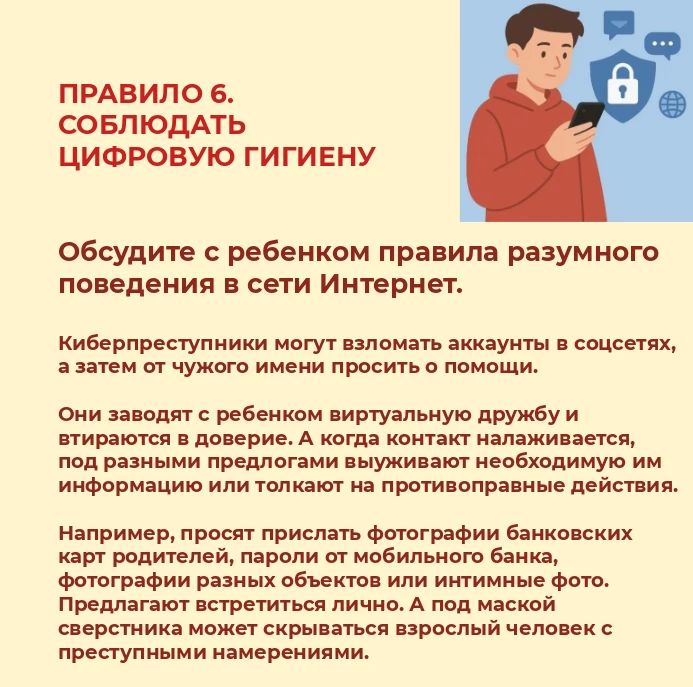 ПРАВИЛО 6.
СОБЛЮДАТЬ
ЦИФРОВУЮ ГИГИЕНУ

Обсудите с ребенком правила разумного поведения в сети Интернет.

Киберпреступники могут взломать аккаунты в соцсетях, а затем от чужого имени просить о помощи.

Они заводят с ребенком виртуальную дружбу и втираются в доверие. А когда контакт налаживается, под разными предлогами выуживают необходимую им информацию или толкают на противоправные действия.

Например, просят прислать фотографии банковских карт родителей, пароли от мобильного банка, фотографии разных объектов или интимные фото. Предлагают встретиться лично. А под маской сверстника может скрываться взрослый человек с преступными намерениями.